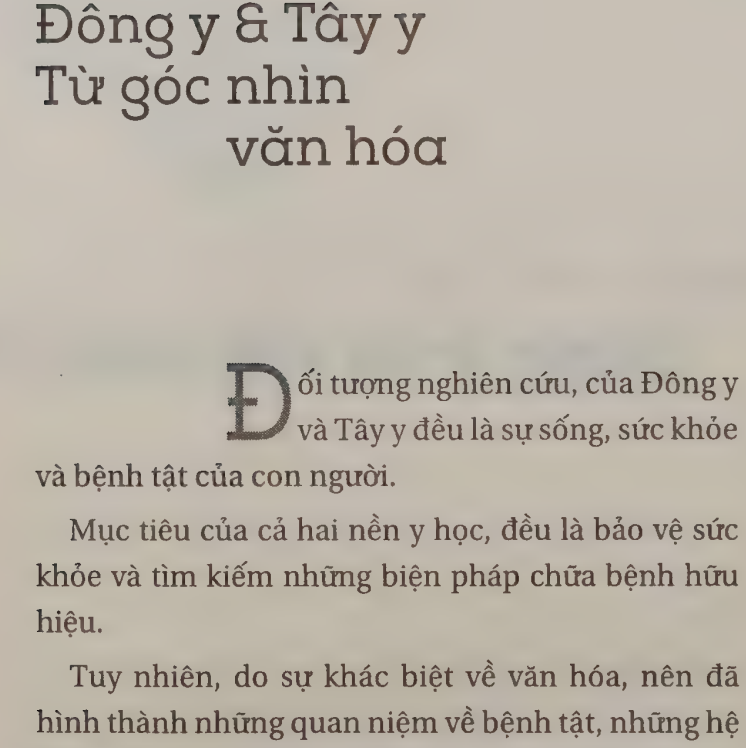 Đông y & Tây y
Từ góc nhìn
văn hóa

Đối tượng nghiên cứu, của Đông y và Tây y đều là sự sống, sức khỏe và bệnh tật của con người.

Mục tiêu của cả hai nền y học, đều là bảo vệ sức khỏe và tìm kiếm những biện pháp chữa bệnh hữu hiệu.

Tuy nhiên, do sự khác biệt về văn hóa, nên đã hình thành những quan niệm về bệnh tật, những hệ